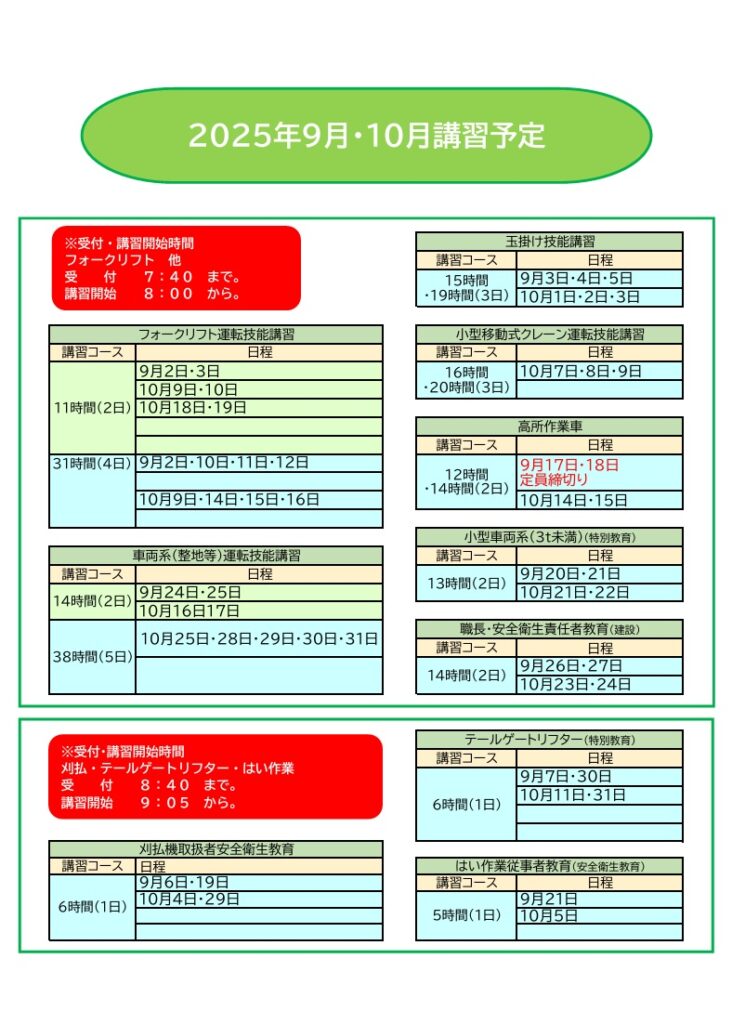 2025年9月・10月講習予定

※受付・講習開始時間
フォークリフト　他
受　付　7：40　まで。
講習開始　8：00　から。

フォークリフト運転技能講習

| 講習コース | 日程 |
|---|---|
| 11時間(2日) | 9月2日・3日 |
| | 10月9日・10日 |
| | 10月18日・19日 |
| | |
| | |
| 31時間(4日) | 9月2日・10日・11日・12日 |
| | |
| | 10月9日・14日・15日・16日 |
| | |

車両系(整地等)運転技能講習

| 講習コース | 日程 |
|---|---|
| 14時間(2日) | 9月24日・25日 |
| | 10月16日17日 |
| 38時間(5日) | 10月25日・28日・29日・30日・31日 |
| | |

玉掛け技能講習

| 講習コース | 日程 |
|---|---|
| 15時間・19時間(3日) | 9月3日・4日・5日 |
| | 10月1日・2日・3日 |

小型移動式クレーン運転技能講習

| 講習コース | 日程 |
|---|---|
| 16時間・20時間(3日) | 10月7日・8日・9日 |
| | |

高所作業車

| 講習コース | 日程 |
|---|---|
| 12時間・14時間(2日) | 9月17日・18日 定員締切り |
| | 10月14日・15日 |

小型車両系(3t未満)(特別教育)

| 講習コース | 日程 |
|---|---|
| 13時間(2日) | 9月20日・21日 |
| | 10月21日・22日 |

職長・安全衛生責任者教育(建設)

| 講習コース | 日程 |
|---|---|
| 14時間(2日) | 9月26日・27日 |
| | 10月23日・24日 |

※受付・講習開始時間
刈払・テールゲートリフター・はい作業
受　付　8：40　まで。
講習開始　9：05　から。

刈払機取扱者安全衛生教育

| 講習コース | 日程 |
|---|---|
| 6時間(1日) | 9月6日・19日 |
| | 10月4日・29日 |
| | |
| | |

テールゲートリフター(特別教育)

| 講習コース | 日程 |
|---|---|
| 6時間(1日) | 9月7日・30日 |
| | 10月11日・31日 |
| | |
| | |

はい作業従事者教育(安全衛生教育)

| 講習コース | 日程 |
|---|---|
| 5時間(1日) | 9月21日 |
| | 10月5日 |
| | |